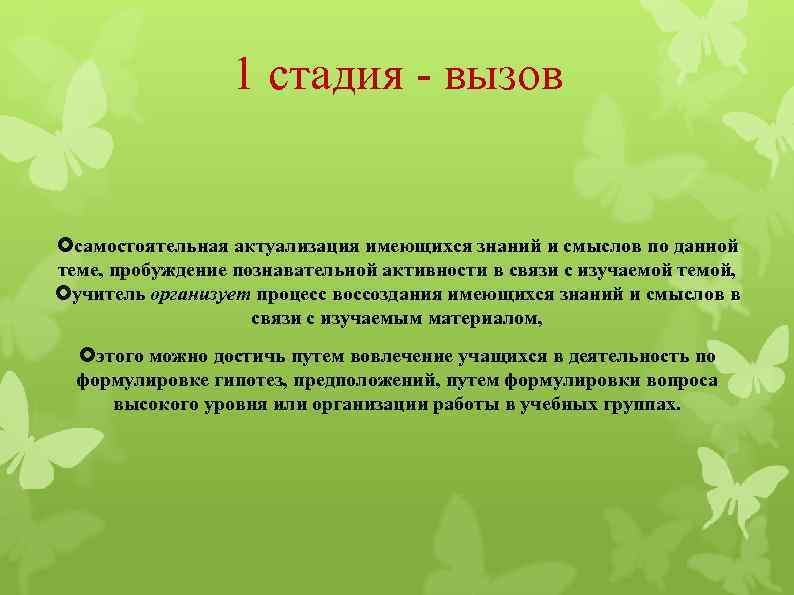 1 стадия - вызов

самостоятельная актуализация имеющихся знаний и смыслов по данной теме, пробуждение познавательной активности в связи с изучаемой темой,

учитель организует процесс воссоздания имеющихся знаний и смыслов в связи с изучаемым материалом,

этого можно достичь путем вовлечение учащихся в деятельность по формулировке гипотез, предположений, путем формулировки вопроса высокого уровня или организации работы в учебных группах.